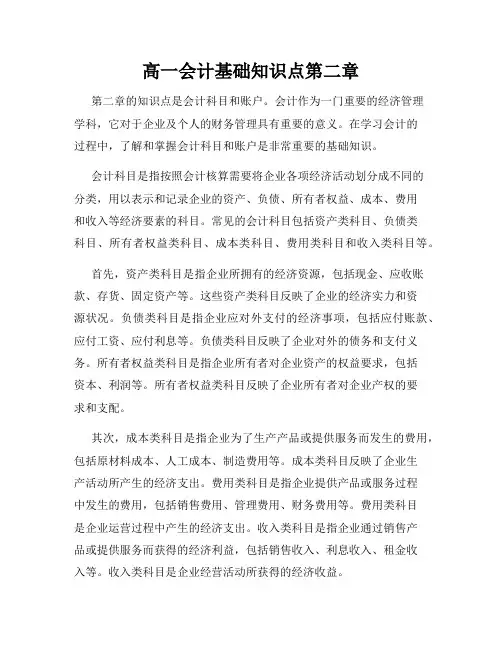 高一会计基础知识点第二章

第二章的知识点是会计科目和账户。会计作为一门重要的经济管理学科，它对于企业及个人的财务管理具有重要的意义。在学习会计的过程中，了解和掌握会计科目和账户是非常重要的基础知识。

会计科目是指按照会计核算需要将企业各项经济活动划分成不同的分类，用以表示和记录企业的资产、负债、所有者权益、成本、费用和收入等经济要素的科目。常见的会计科目包括资产类科目、负债类科目、所有者权益类科目、成本类科目、费用类科目和收入类科目等。

首先，资产类科目是指企业所拥有的经济资源，包括现金、应收账款、存货、固定资产等。这些资产类科目反映了企业的经济实力和资源状况。负债类科目是指企业应对外支付的经济事项，包括应付账款、应付工资、应付利息等。负债类科目反映了企业对外的债务和支付义务。所有者权益类科目是指企业所有者对企业资产的权益要求，包括资本、利润等。所有者权益类科目反映了企业所有者对企业产权的要求和支配。

其次，成本类科目是指企业为了生产产品或提供服务而发生的费用，包括原材料成本、人工成本、制造费用等。成本类科目反映了企业生产活动所产生的经济支出。费用类科目是指企业提供产品或服务过程中发生的费用，包括销售费用、管理费用、财务费用等。费用类科目是企业运营过程中产生的经济支出。收入类科目是指企业通过销售产品或提供服务而获得的经济利益，包括销售收入、利息收入、租金收入等。收入类科目是企业经营活动所获得的经济收益。